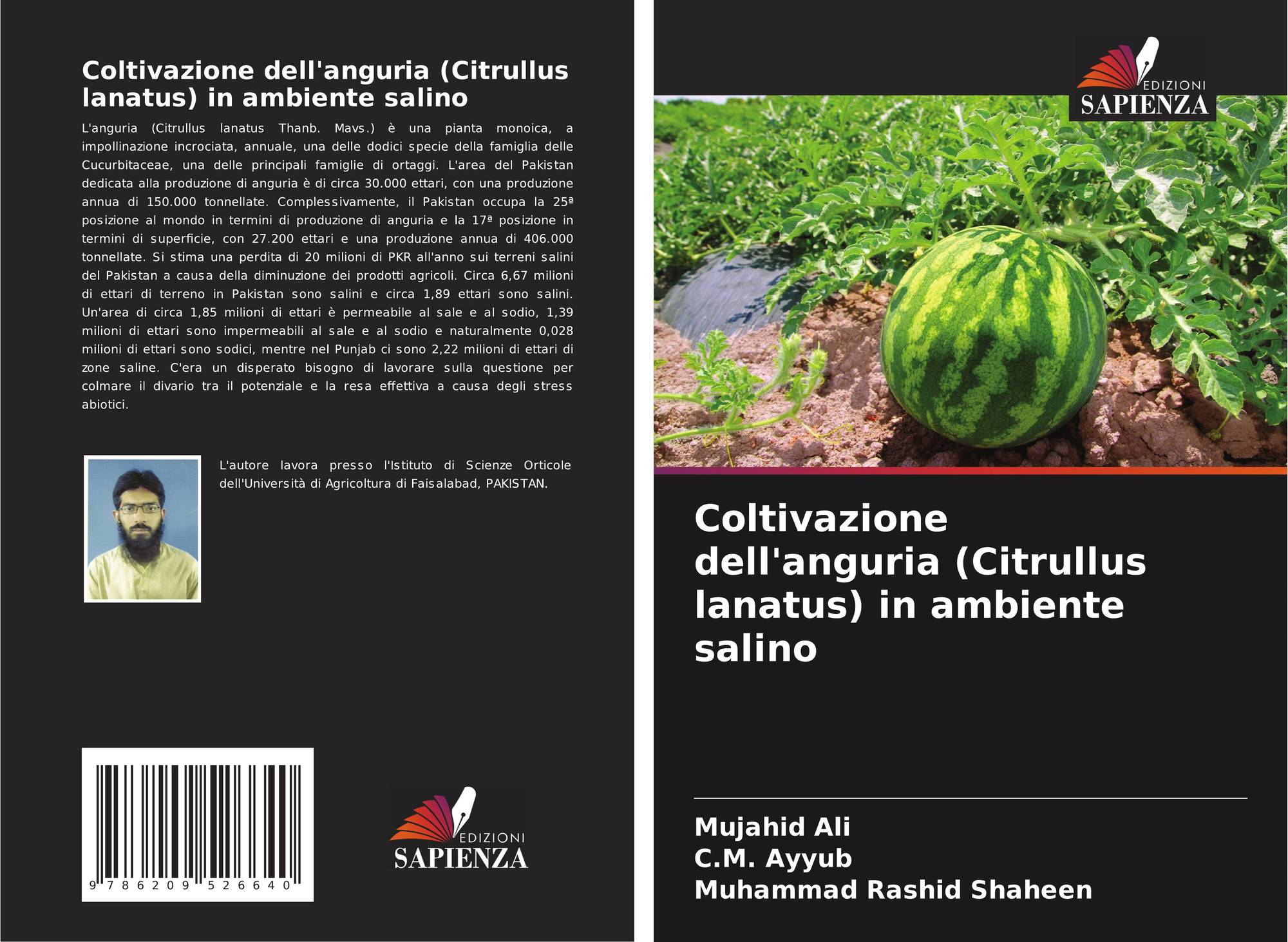 Coltivazione dell'anguria (Citrullus lanatus) in ambiente salino

L'anguria (Citrullus lanatus Thanb. Mavs.) è una pianta monoica, a impollinazione incrociata, annuale, una delle dodici specie della famiglia delle Cucurbitaceae, una delle principali famiglie di ortaggi. L'area del Pakistan dedicata alla produzione di anguria è di circa 30.000 ettari, con una produzione annua di 150.000 tonnellate. Complessivamente, il Pakistan occupa la 25ª posizione al mondo in termini di produzione di anguria e la 17ª posizione in termini di superficie, con 27.200 ettari e una produzione annua di 406.000 tonnellate. Si stima una perdita di 20 milioni di PKR all'anno sui terreni salini del Pakistan a causa della diminuzione dei prodotti agricoli. Circa 6,67 milioni di ettari di terreno in Pakistan sono salini e circa 1,89 ettari sono salini. Un'area di circa 1,85 milioni di ettari è permeabile al sale e al sodio, 1,39 milioni di ettari sono impermeabili al sale e al sodio e naturalmente 0,028 milioni di ettari sono sodici, mentre nel Punjab ci sono 2,22 milioni di ettari di zone saline. C'era un disperato bisogno di lavorare sulla questione per colmare il divario tra il potenziale e la resa effettiva a causa degli stress abiotici.

L'autore lavora presso l'Istituto di Scienze Orticole dell'Università di Agricoltura di Faisalabad, PAKISTAN.

9 786209 526640

EDIZIONI
SAPIENZA

EDIZIONI
SAPIENZA

Coltivazione dell'anguria (Citrullus lanatus) in ambiente salino

Mujahid Ali
C.M. Ayyub
Muhammad Rashid Shaheen